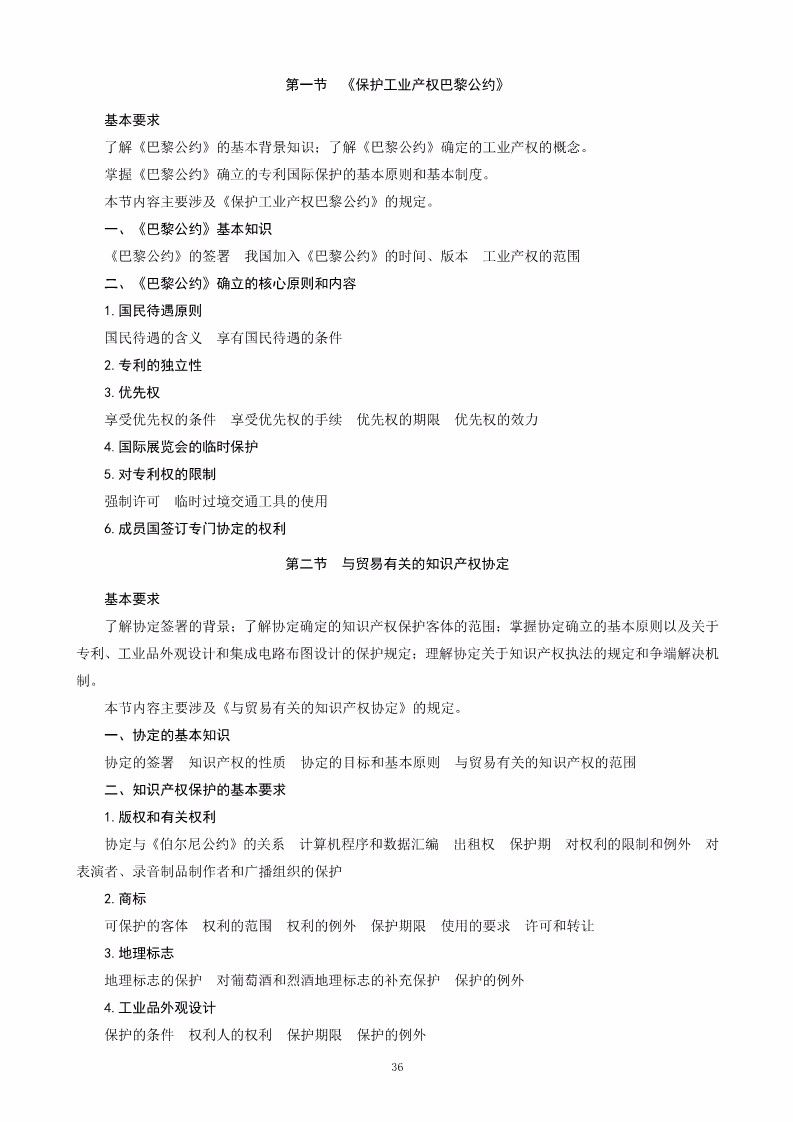 第一节 《保护工业产权巴黎公约》

基本要求

了解《巴黎公约》的基本背景知识；了解《巴黎公约》确定的工业产权的概念。

掌握《巴黎公约》确立的专利国际保护的基本原则和基本制度。

本节内容主要涉及《保护工业产权巴黎公约》的规定。

一、《巴黎公约》基本知识

《巴黎公约》的签署 我国加入《巴黎公约》的时间、版本 工业产权的范围

二、《巴黎公约》确立的核心原则和内容

1. 国民待遇原则

国民待遇的含义 享有国民待遇的条件

2. 专利的独立性

3. 优先权

享受优先权的条件 享受优先权的手续 优先权的期限 优先权的效力

4. 国际展览会的临时保护

5. 对专利权的限制

强制许可 临时过境交通工具的使用

6. 成员国签订专门协定的权利

第二节 与贸易有关的知识产权协定

基本要求

了解协定签署的背景；了解协定确定的知识产权保护客体的范围；掌握协定确立的基本原则以及关于专利、工业品外观设计和集成电路布图设计的保护规定；理解协定关于知识产权执法的规定和争端解决机制。

本节内容主要涉及《与贸易有关的知识产权协定》的规定。

一、协定的基本知识

协定的签署 知识产权的性质 协定的目标和基本原则 与贸易有关的知识产权的范围

二、知识产权保护的基本要求

1. 版权和有关权利

协定与《伯尔尼公约》的关系 计算机程序和数据汇编 出租权 保护期 对权利的限制和例外 对表演者、录音制品制作者和广播组织的保护

2. 商标

可保护的客体 权利的范围 权利的例外 保护期限 使用的要求 许可和转让

3. 地理标志

地理标志的保护 对葡萄酒和烈酒地理标志的补充保护 保护的例外

4. 工业品外观设计

保护的条件 权利人的权利 保护期限 保护的例外

36